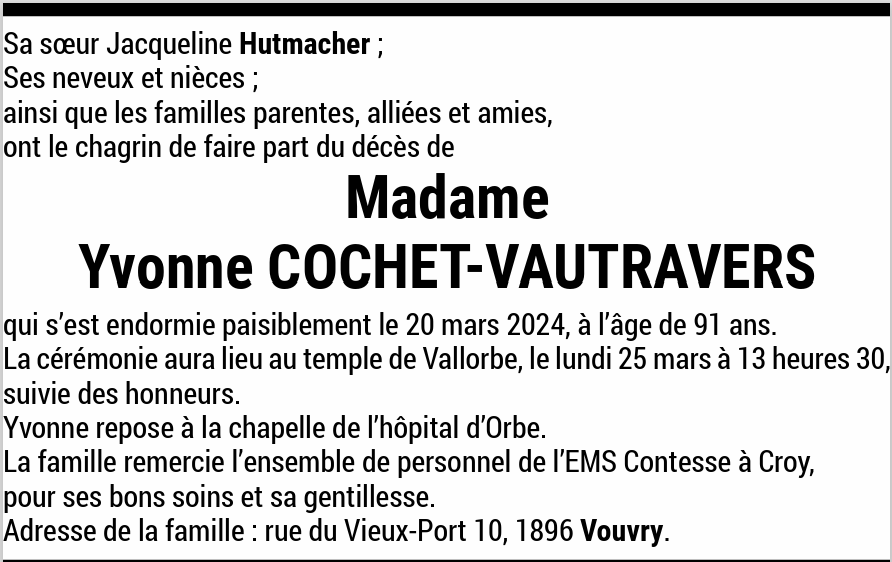 Sa sœur Jacqueline Hutmacher ;
Ses neveux et nièces ;
ainsi que les familles parentes, alliées et amies,
ont le chagrin de faire part du décès de

Madame
Yvonne COCHET-VAUTRAVERS

qui s'est endormie paisiblement le 20 mars 2024, à l'âge de 91 ans.
La cérémonie aura lieu au temple de Vallorbe, le lundi 25 mars à 13 heures 30, suivie des honneurs.
Yvonne repose à la chapelle de l'hôpital d'Orbe.
La famille remercie l'ensemble de personnel de l'EMS Contesse à Croy, pour ses bons soins et sa gentillesse.
Adresse de la famille : rue du Vieux-Port 10, 1896 Vouvry.